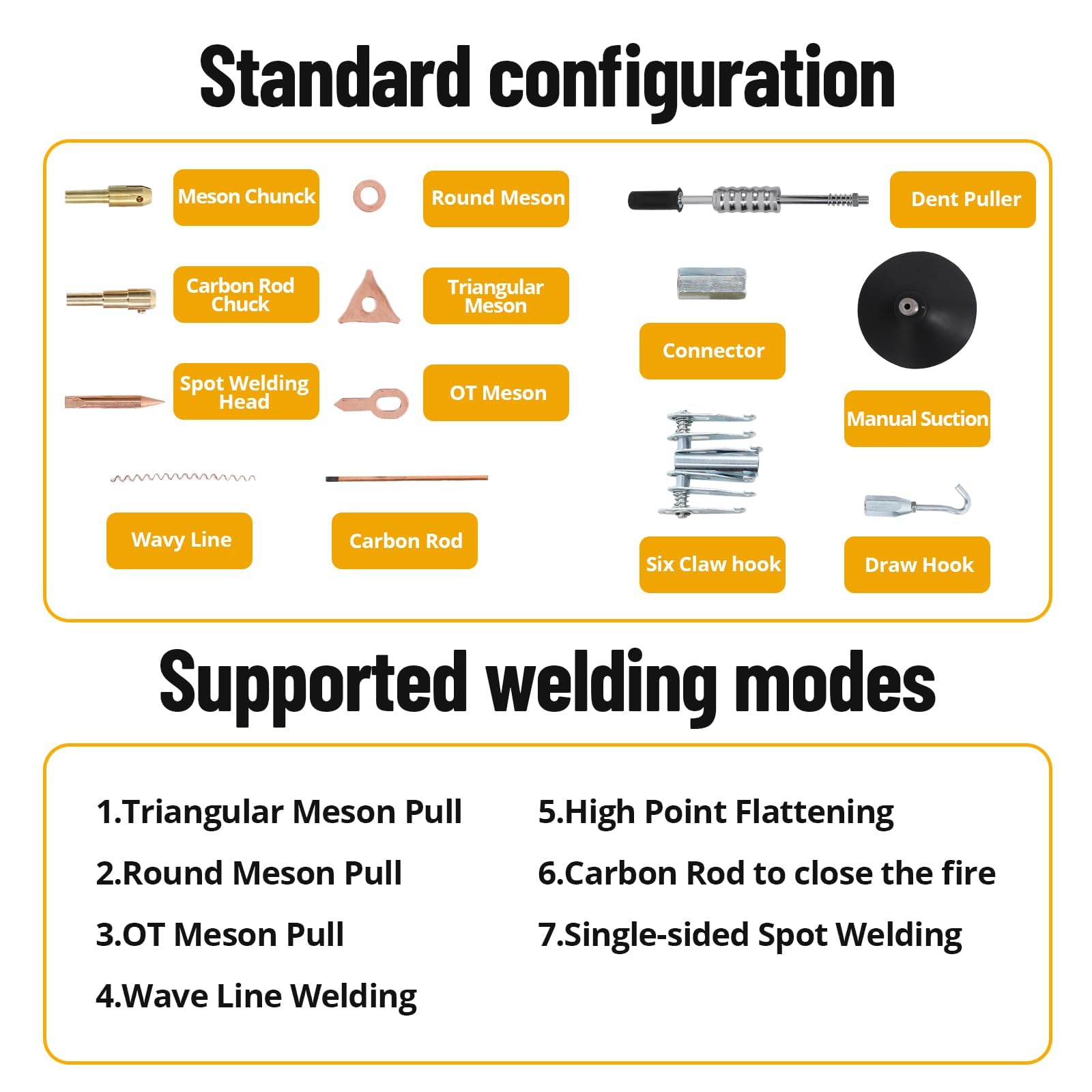 Standard configuration

Meson Chunck

Round Meson

Dent Puller

Carbon Rod Chuck

Triangular Meson

Connector

Spot Welding Head

OT Meson

Manual Suction

Wavy Line

Carbon Rod

Six Claw hook

Draw Hook

Supported welding modes

1.Triangular Meson Pull

2.Round Meson Pull

3.OT Meson Pull

4.Wave Line Welding

5.High Point Flattening

6.Carbon Rod to close the fire

7.Single-sided Spot Welding